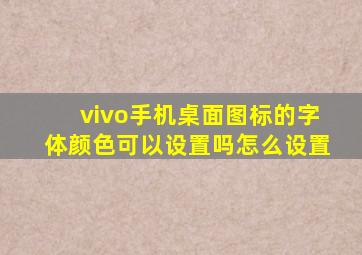 vivo手机桌面图标的字体颜色可以设置吗怎么设置